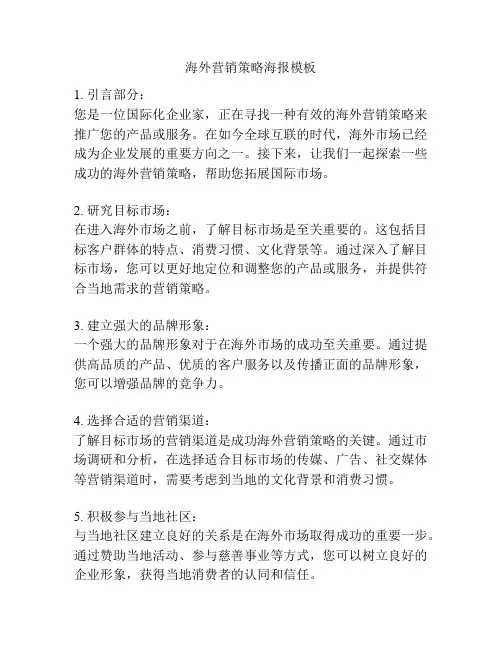 海外营销策略海报模板

1. 引言部分：
您是一位国际化企业家，正在寻找一种有效的海外营销策略来推广您的产品或服务。在如今全球互联的时代，海外市场已经成为企业发展的重要方向之一。接下来，让我们一起探索一些成功的海外营销策略，帮助您拓展国际市场。

2. 研究目标市场：
在进入海外市场之前，了解目标市场是至关重要的。这包括目标客户群体的特点、消费习惯、文化背景等。通过深入了解目标市场，您可以更好地定位和调整您的产品或服务，并提供符合当地需求的营销策略。

3. 建立强大的品牌形象：
一个强大的品牌形象对于在海外市场的成功至关重要。通过提供高品质的产品、优质的客户服务以及传播正面的品牌形象，您可以增强品牌的竞争力。

4. 选择合适的营销渠道：
了解目标市场的营销渠道是成功海外营销策略的关键。通过市场调研和分析，在选择适合目标市场的传媒、广告、社交媒体等营销渠道时，需要考虑到当地的文化背景和消费习惯。

5. 积极参与当地社区：
与当地社区建立良好的关系是在海外市场取得成功的重要一步。通过赞助当地活动、参与慈善事业等方式，您可以树立良好的企业形象，获得当地消费者的认同和信任。